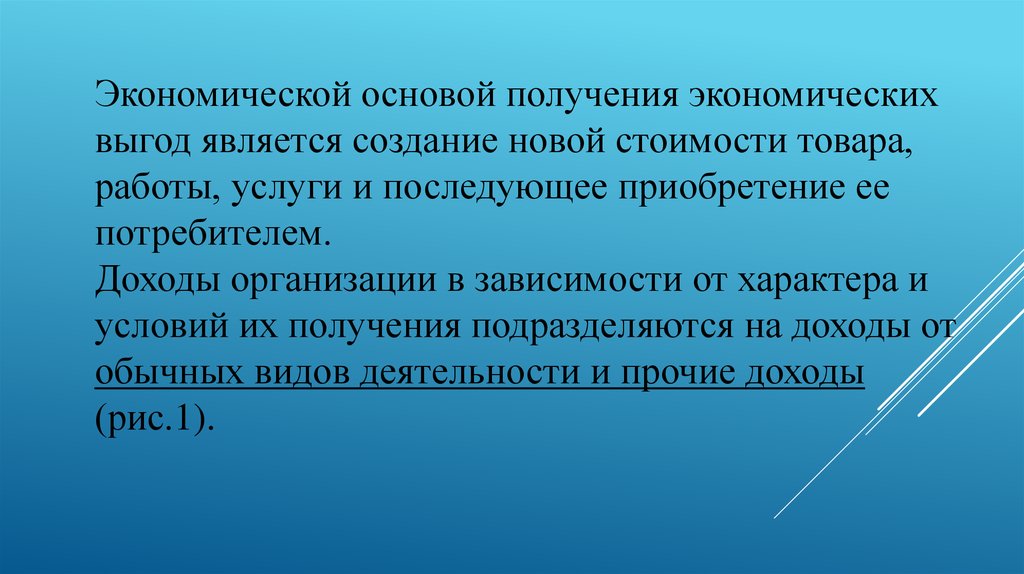 Экономической основой получения экономических выгод является создание новой стоимости товара, работы, услуги и последующее приобретение ее потребителем.
Доходы организации в зависимости от характера и условий их получения подразделяются на доходы от обычных видов деятельности и прочие доходы (рис.1).